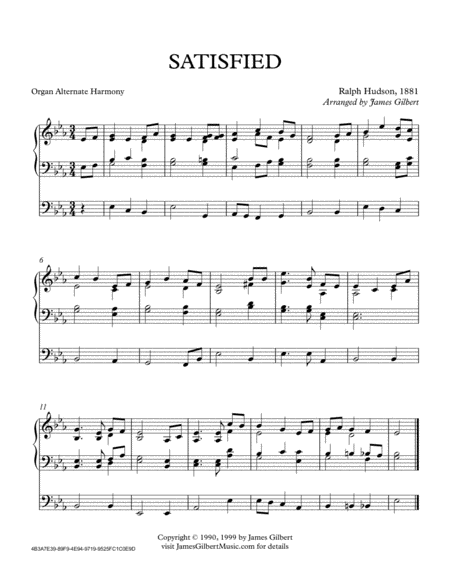 SATISFIED

Organ Alternate Harmony

Ralph Hudson, 1881
Arranged by James Gilbert

6

11

Copyright © 1990, 1999 by James Gilbert
visit JamesGilbertMusic.com for details

4B3A7E39-89F9-4E94-9719-9525FC1C0E9D